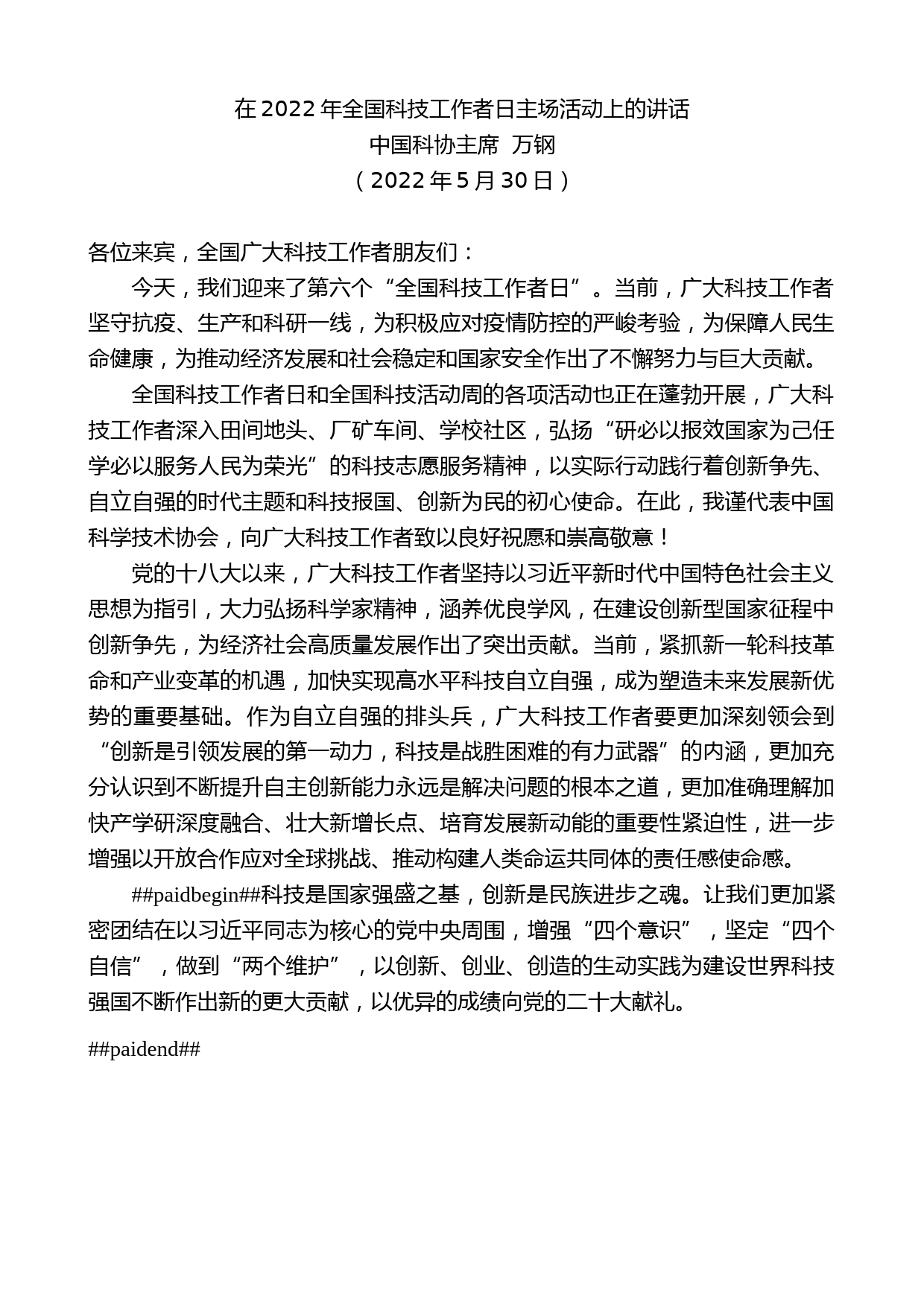 在 2022 年全国科技工作者日主场活动上的讲话
中国科协主席 万钢
（2022 年 5 月 30 日）

各位来宾，全国广大科技工作者朋友们：

今天，我们迎来了第六个“全国科技工作者日”。当前，广大科技工作者坚守抗疫、生产和科研一线，为积极应对疫情防控的严峻考验，为保障人民生命健康，为推动经济发展和社会稳定和国家安全作出了不懈努力与巨大贡献。

全国科技工作者日和全国科技活动周的各项活动也正在蓬勃开展，广大科技工作者深入田间地头、厂矿车间、学校社区，弘扬“研必以报效国家为己任学必以服务人民为荣光”的科技志愿服务精神，以实际行动践行着创新争先、自立自强的时代主题和科技报国、创新为民的初心使命。在此，我谨代表中国科学技术协会，向广大科技工作者致以良好祝愿和崇高敬意！

党的十八大以来，广大科技工作者坚持以习近平新时代中国特色社会主义思想为指引，大力弘扬科学家精神，涵养优良学风，在建设创新型国家征程中创新争先，为经济社会高质量发展作出了突出贡献。当前，紧抓新一轮科技革命和产业变革的机遇，加快实现高水平科技自立自强，成为塑造未来发展新优势的重要基础。作为自立自强的排头兵，广大科技工作者要更加深刻领会到“创新是引领发展的第一动力，科技是战胜困难的有力武器”的内涵，更加充分认识到不断提升自主创新能力永远是解决问题的根本之道，更加准确理解加快产学研深度融合、壮大新增长点、培育发展新动能的重要性紧迫性，进一步增强以开放合作应对全球挑战、推动构建人类命运共同体的责任感使命感。

##paidbegin##科技是国家强盛之基，创新是民族进步之魂。让我们更加紧密团结在以习近平同志为核心的党中央周围，增强“四个意识”，坚定“四个自信”，做到“两个维护”，以创新、创业、创造的生动实践为建设世界科技强国不断作出新的更大贡献，以优异的成绩向党的二十大献礼。

##paidend##